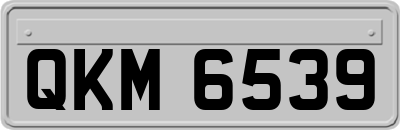 QKM 6539